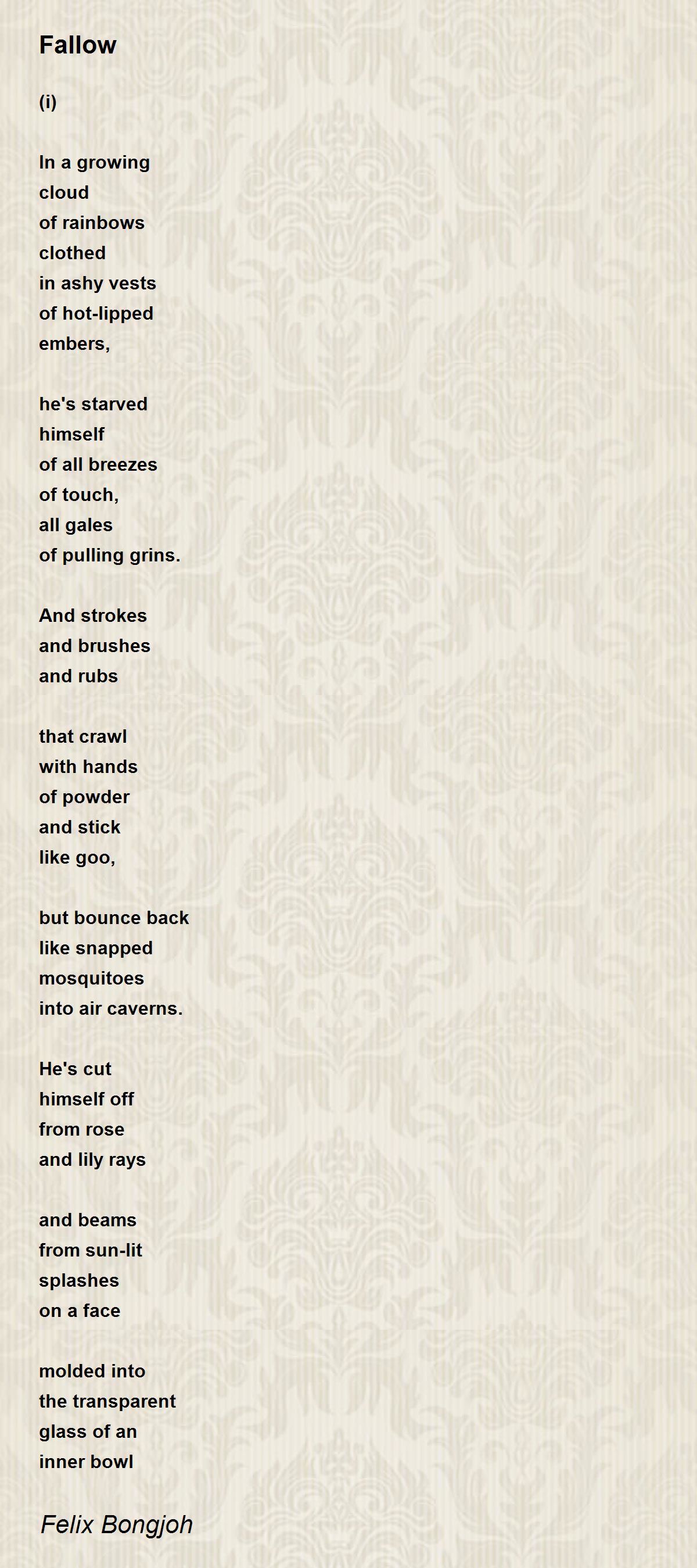 Fallow

(i)

In a growing
cloud
of rainbows
clothed
in ashy vests
of hot-lipped
embers,

he's starved
himself
of all breezes
of touch,
all gales
of pulling grins.

And strokes
and brushes
and rubs

that crawl
with hands
of powder
and stick
like goo,

but bounce back
like snapped
mosquitoes
into air caverns.

He's cut
himself off
from rose
and lily rays

and beams
from sun-lit
splashes
on a face

molded into
the transparent
glass of an
inner bowl

Felix Bongjoh